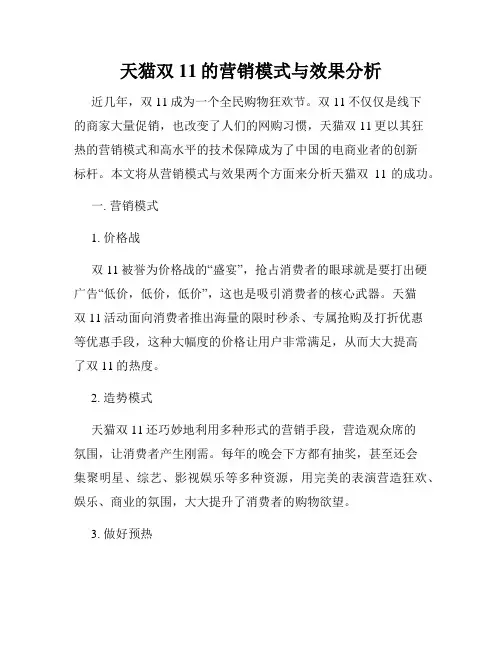 天猫双 11 的营销模式与效果分析

近几年，双 11 成为一个全民购物狂欢节。双 11 不仅仅是线下的商家大量促销，也改变了人们的网购习惯，天猫双 11 更以其狂热的营销模式和高水平的技术保障成为了中国的电商业者的创新标杆。本文将从营销模式与效果两个方面来分析天猫双 11 的成功。

一. 营销模式

1. 价格战

双 11 被誉为价格战的“盛宴”，抢占消费者的眼球就是要打出硬广告“低价，低价，低价”，这也是吸引消费者的核心武器。天猫双 11 活动面向消费者推出海量的限时秒杀、专属抢购及打折优惠等优惠手段，这种大幅度的价格让用户非常满足，从而大大提高了双 11 的热度。

2. 造势模式

天猫双 11 还巧妙地利用多种形式的营销手段，营造观众席的氛围，让消费者产生刚需。每年的晚会下方都有抽奖，甚至还会集聚明星、综艺、影视娱乐等多种资源，用完美的表演营造狂欢、娱乐、商业的氛围，大大提升了消费者的购物欲望。

3. 做好预热